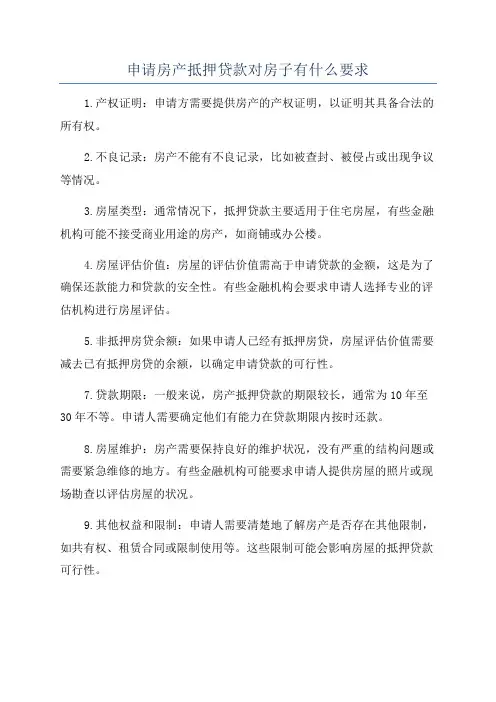 申请房产抵押贷款对房子有什么要求

1.产权证明：申请方需要提供房产的产权证明，以证明其具备合法的所有权。

2.不良记录：房产不能有不良记录，比如被查封、被侵占或出现争议等情况。

3.房屋类型：通常情况下，抵押贷款主要适用于住宅房屋，有些金融机构可能不接受商业用途的房产，如商铺或办公楼。

4.房屋评估价值：房屋的评估价值需高于申请贷款的金额，这是为了确保还款能力和贷款的安全性。有些金融机构会要求申请人选择专业的评估机构进行房屋评估。

5.非抵押房贷余额：如果申请人已经有抵押房贷，房屋评估价值需要减去已有抵押房贷的余额，以确定申请贷款的可行性。

7.贷款期限：一般来说，房产抵押贷款的期限较长，通常为10年至30年不等。申请人需要确定他们有能力在贷款期限内按时还款。

8.房屋维护：房产需要保持良好的维护状况，没有严重的结构问题或需要紧急维修的地方。有些金融机构可能要求申请人提供房屋的照片或现场勘查以评估房屋的状况。

9.其他权益和限制：申请人需要清楚地了解房产是否存在其他限制，如共有权、租赁合同或限制使用等。这些限制可能会影响房屋的抵押贷款可行性。